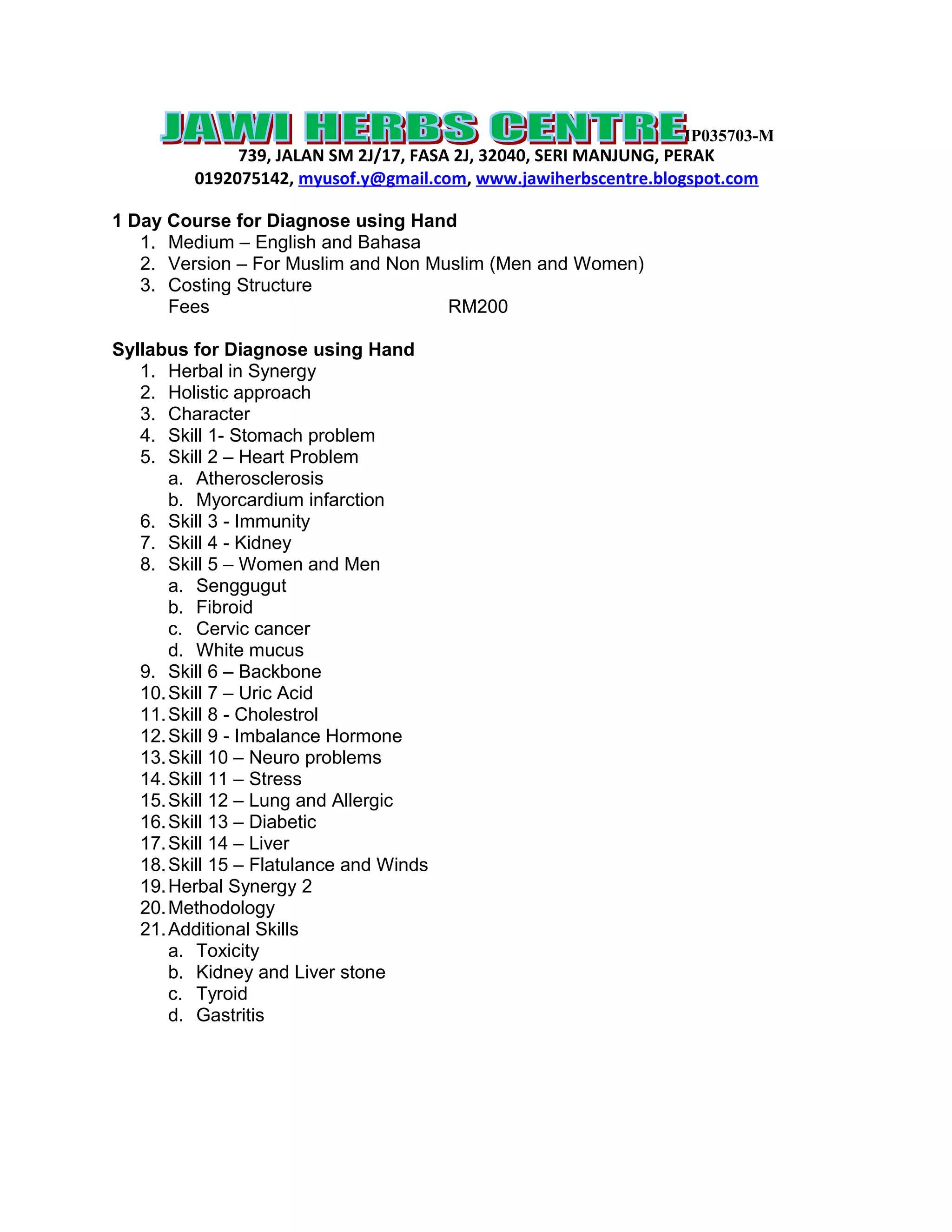 JAWI HERBS CENTRE IP035703-M
739, JALAN SM 2J/17, FASA 2J, 32040, SERI MANJUNG, PERAK
0192075142, myusof.y@gmail.com, www.jawiherbscentre.blogspot.com

1 Day Course for Diagnose using Hand
1. Medium – English and Bahasa
2. Version – For Muslim and Non Muslim (Men and Women)
3. Costing Structure
Fees RM200

Syllabus for Diagnose using Hand
1. Herbal in Synergy
2. Holistic approach
3. Character
4. Skill 1- Stomach problem
5. Skill 2 – Heart Problem
a. Atherosclerosis
b. Myorcardium infarction
6. Skill 3 - Immunity
7. Skill 4 - Kidney
8. Skill 5 – Women and Men
a. Senggugut
b. Fibroid
c. Cervic cancer
d. White mucus
9. Skill 6 – Backbone
10. Skill 7 – Uric Acid
11. Skill 8 - Cholestrol
12. Skill 9 - Imbalance Hormone
13. Skill 10 – Neuro problems
14. Skill 11 – Stress
15. Skill 12 – Lung and Allergic
16. Skill 13 – Diabetic
17. Skill 14 – Liver
18. Skill 15 – Flatulance and Winds
19. Herbal Synergy 2
20. Methodology
21. Additional Skills
a. Toxicity
b. Kidney and Liver stone
c. Tyroid
d. Gastritis